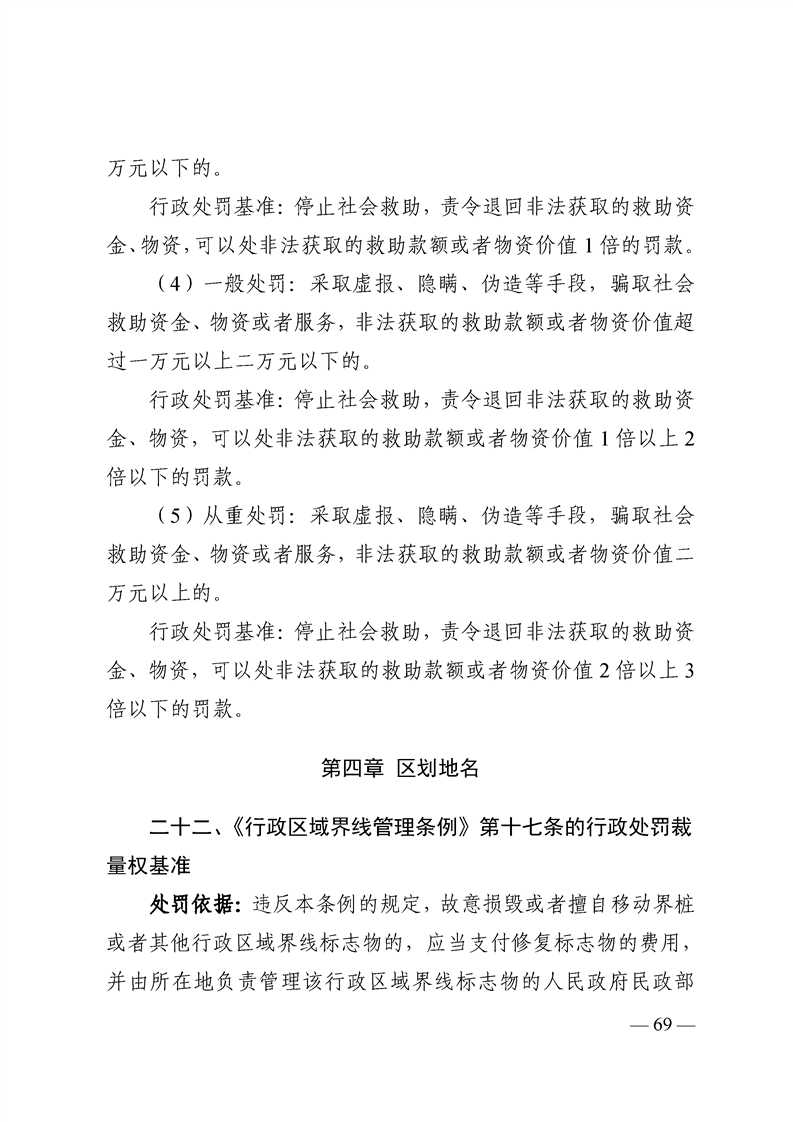 万元以下的。

行政处罚基准：停止社会救助，责令退回非法获取的救助资金、物资，可以处非法获取的救助款额或者物资价值 1 倍的罚款。

（4）一般处罚：采取虚报、隐瞒、伪造等手段，骗取社会救助资金、物资或者服务，非法获取的救助款额或者物资价值超过一万元以上二万元以下的。

行政处罚基准：停止社会救助，责令退回非法获取的救助资金、物资，可以处非法获取的救助款额或者物资价值 1 倍以上 2 倍以下的罚款。

（5）从重处罚：采取虚报、隐瞒、伪造等手段，骗取社会救助资金、物资或者服务，非法获取的救助款额或者物资价值二万元以上的。

行政处罚基准：停止社会救助，责令退回非法获取的救助资金、物资，可以处非法获取的救助款额或者物资价值 2 倍以上 3 倍以下的罚款。

第四章 区划地名

二十二、《行政区域界线管理条例》第十七条的行政处罚裁量权基准

处罚依据：违反本条例的规定，故意损毁或者擅自移动界桩或者其他行政区域界线标志物的，应当支付修复标志物的费用，并由所在地负责管理该行政区域界线标志物的人民政府民政部

— 69 —